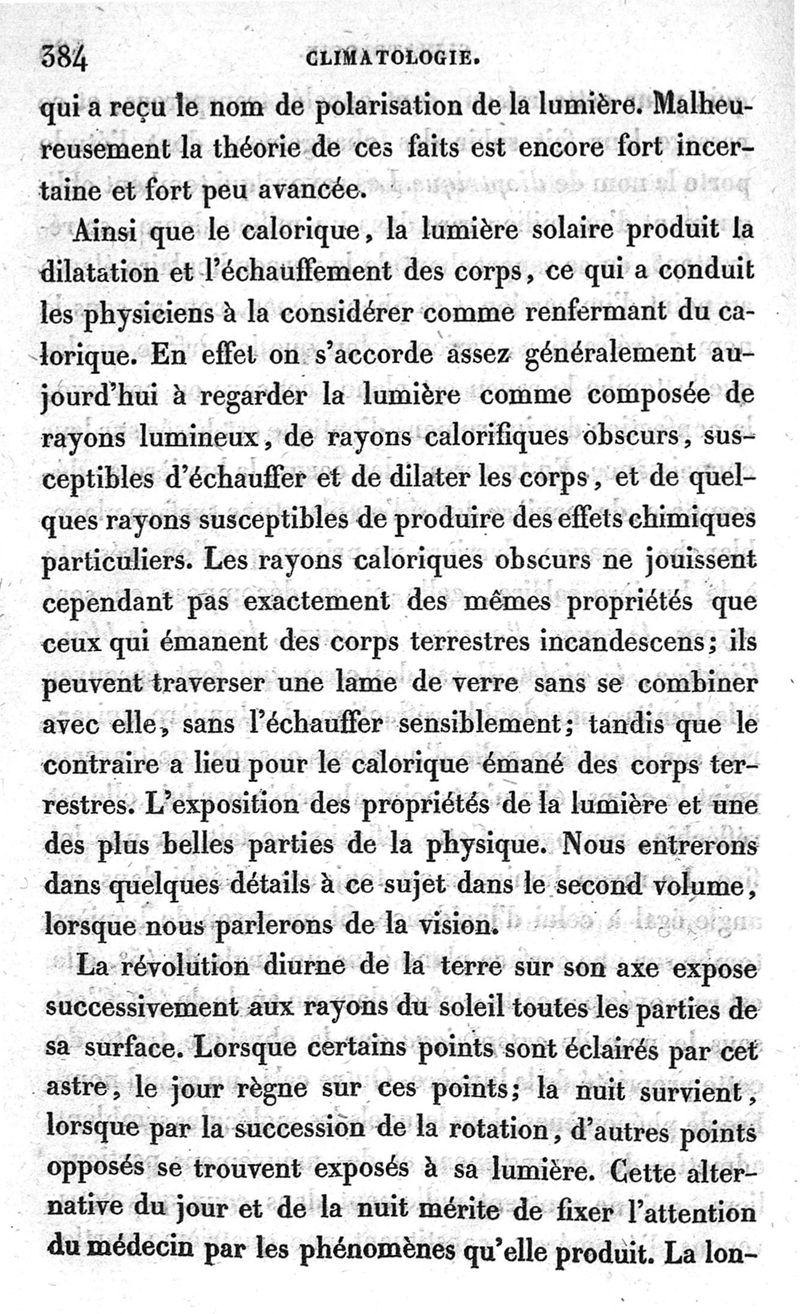 384 CLIMATOLOGIE.

qui a reçu le nom de polarisation de la lumière. Malheureusement la théorie de ces faits est encore fort incertaine et fort peu avancée.

Ainsi que le calorique, la lumière solaire produit la dilatation et l'échauffement des corps, ce qui a conduit les physiciens à la considérer comme renfermant du calorique. En effet on s'accorde assez généralement aujourd'hui à regarder la lumière comme composée de rayons lumineux, de rayons calorifiques obscurs, susceptibles d'échauffer et de dilater les corps, et de quelques rayons susceptibles de produire des effets chimiques particuliers. Les rayons caloriques obscurs ne jouissent cependant pas exactement des mêmes propriétés que ceux qui émanent des corps terrestres incandescens; ils peuvent traverser une lame de verre sans se combiner avec elle, sans l'échauffer sensiblement; tandis que le contraire a lieu pour le calorique émané des corps terrestres. L'exposition des propriétés de la lumière et une des plus belles parties de la physique. Nous entrerons dans quelques détails à ce sujet dans le second volume, lorsque nous parlerons de la vision.

La révolution diurne de la terre sur son axe expose successivement aux rayons du soleil toutes les parties de sa surface. Lorsque certains points sont éclairés par cet astre, le jour règne sur ces points; la nuit survient, lorsque par la succession de la rotation, d'autres points opposés se trouvent exposés à sa lumière. Cette alternative du jour et de la nuit mérite de fixer l'attention du médecin par les phénomènes qu'elle produit. La lon-